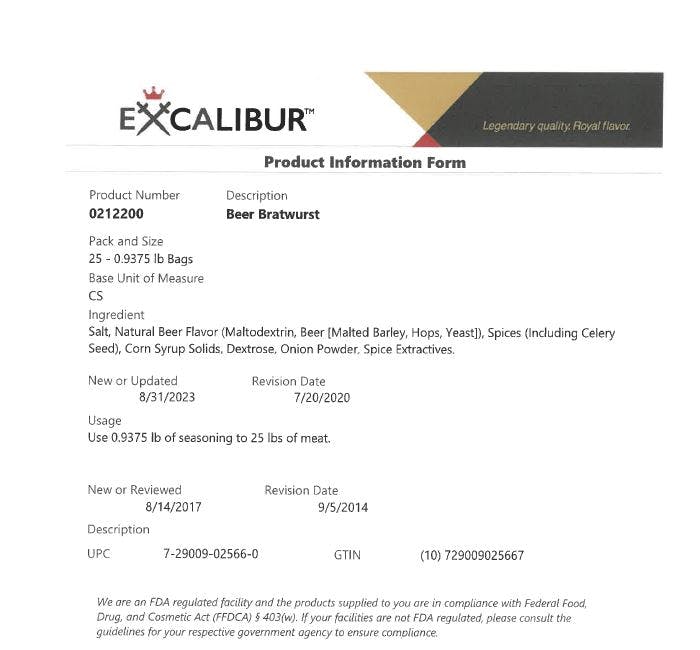 EXCALIBUR™

Legendary quality. Royal flavor.

Product Information Form

Product Number
0212200

Description
Beer Bratwurst

Pack and Size
25 - 0.9375 lb Bags

Base Unit of Measure
CS

Ingredient
Salt, Natural Beer Flavor (Maltodextrin, Beer [Malted Barley, Hops, Yeast]), Spices (Including Celery Seed), Corn Syrup Solids, Dextrose, Onion Powder, Spice Extractives.

New or Updated
8/31/2023

Revision Date
7/20/2020

Usage
Use 0.9375 lb of seasoning to 25 lbs of meat.

New or Reviewed
8/14/2017

Revision Date
9/5/2014

Description

UPC 7-29009-02566-0 GTIN (10) 729009025667

We are an FDA regulated facility and the products supplied to you are in compliance with Federal Food, Drug, and Cosmetic Act (FFDCA) § 403(w). If your facilities are not FDA regulated, please consult the guidelines for your respective government agency to ensure compliance.